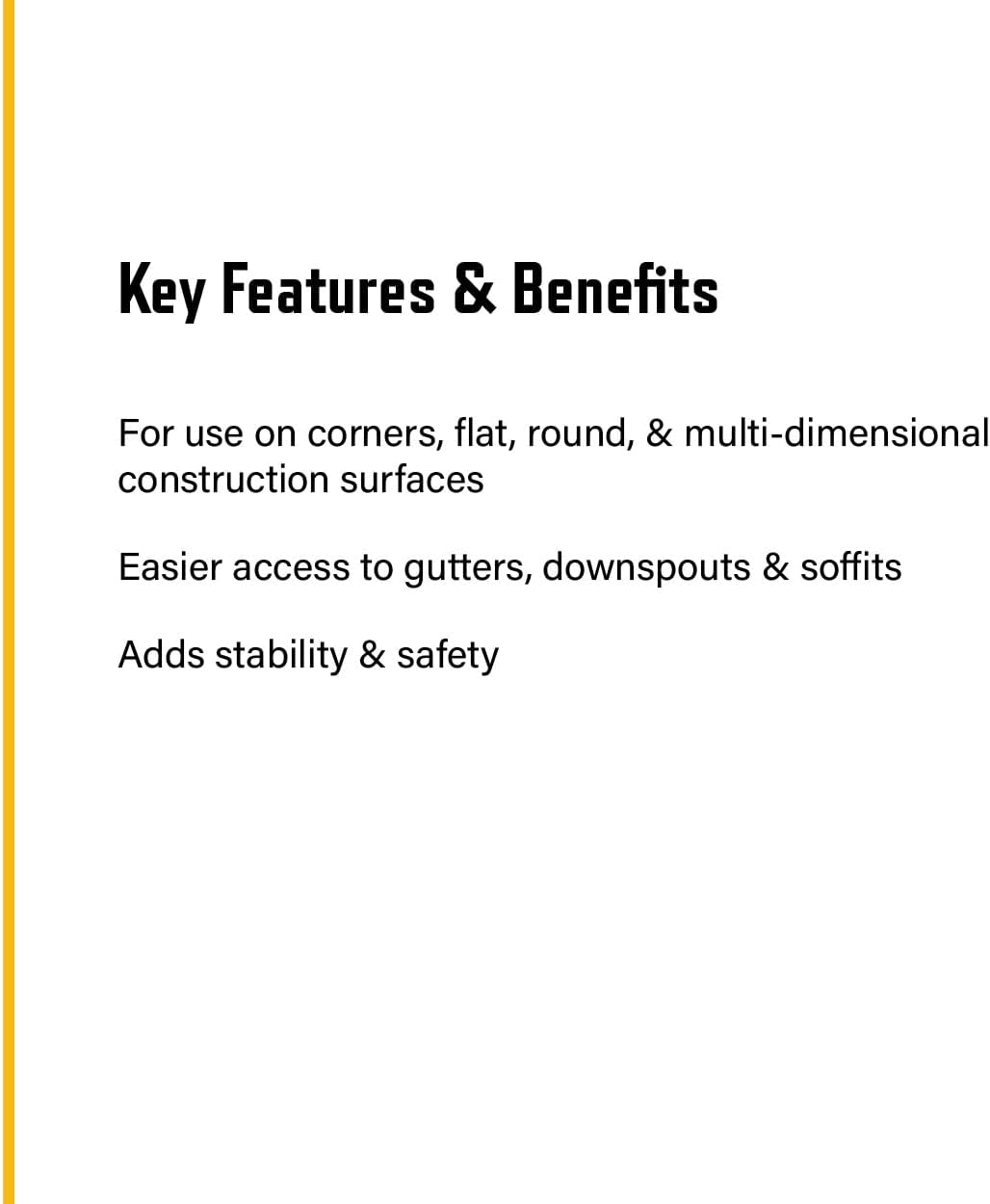 Key Features & Benefits

For use on corners, flat, round, & multi-dimensional construction surfaces

Easier access to gutters, downspouts & soffits

Adds stability & safety